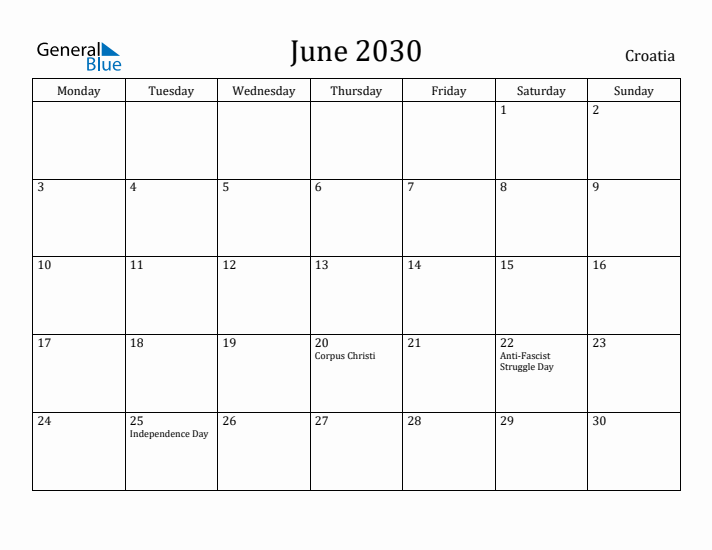 General Blue

June 2030

Croatia

| Monday | Tuesday | Wednesday | Thursday | Friday | Saturday | Sunday |
|---|---|---|---|---|---|---|
| | | | | | 1 | 2 |
| 3 | 4 | 5 | 6 | 7 | 8 | 9 |
| 10 | 11 | 12 | 13 | 14 | 15 | 16 |
| 17 | 18 | 19 | 20 Corpus Christi | 21 | 22 Anti-Fascist Struggle Day | 23 |
| 24 | 25 Independence Day | 26 | 27 | 28 | 29 | 30 |